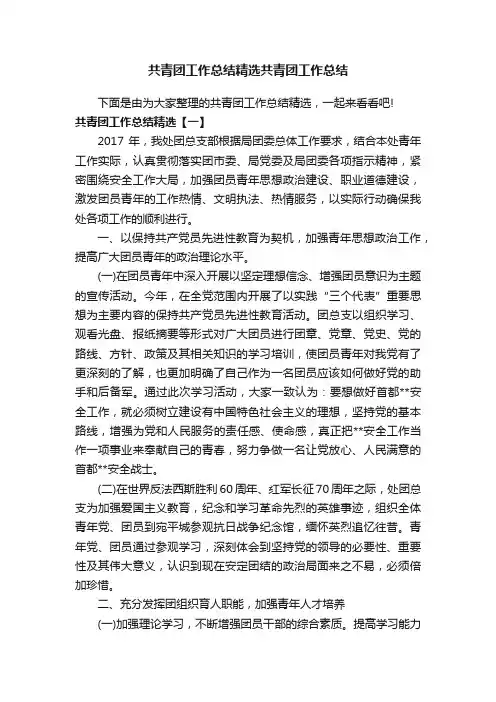 共青团工作总结精选共青团工作总结

下面是由为大家整理的共青团工作总结精选，一起来看看吧!

共青团工作总结精选【一】

2017 年，我处团总支部根据局团委总体工作要求，结合本处青年工作实际，认真贯彻落实团市委、局党委及局团委各项指示精神，紧密围绕安全工作大局，加强团员青年思想政治建设、职业道德建设，激发团员青年的工作热情、文明执法、热情服务，以实际行动确保我处各项工作的顺利进行。

一、以保持共产党员先进性教育为契机，加强青年思想政治工作，提高广大团员青年的政治理论水平。

(一)在团员青年中深入开展以坚定理想信念、增强团员意识为主题的宣传活动。今年，在全党范围内开展了以实践“三个代表”重要思想为主要内容的保持共产党员先进性教育活动。团总支以组织学习、观看光盘、报纸摘要等形式对广大团员进行团章、党章、党史、党的路线、方针、政策及其相关知识的学习培训，使团员青年对我党有了更深刻的了解，也更加明确了自己作为一名团员应该如何做好党的助手和后备军。通过此次学习活动，大家一致认为：要想做好首都**安全工作，就必须树立建设有中国特色社会主义的理想，坚持党的基本路线，增强为党和人民服务的责任感、使命感，真正把**安全工作当作一项事业来奉献自己的青春，努力争做一名让党放心、人民满意的首都**安全战士。

(二)在世界反法西斯胜利 60 周年、红军长征 70 周年之际，处团总支为加强爱国主义教育，纪念和学习革命先烈的英雄事迹，组织全体青年党、团员到宛平城参观抗日战争纪念馆，缅怀英烈追忆往昔。青年党、团员通过参观学习，深刻体会到坚持党的领导的必要性、重要性及其伟大意义，认识到现在安定团结的政治局面来之不易，必须倍加珍惜。

二、充分发挥团组织育人职能，加强青年人才培养

(一)加强理论学习，不断增强团员干部的综合素质。提高学习能力